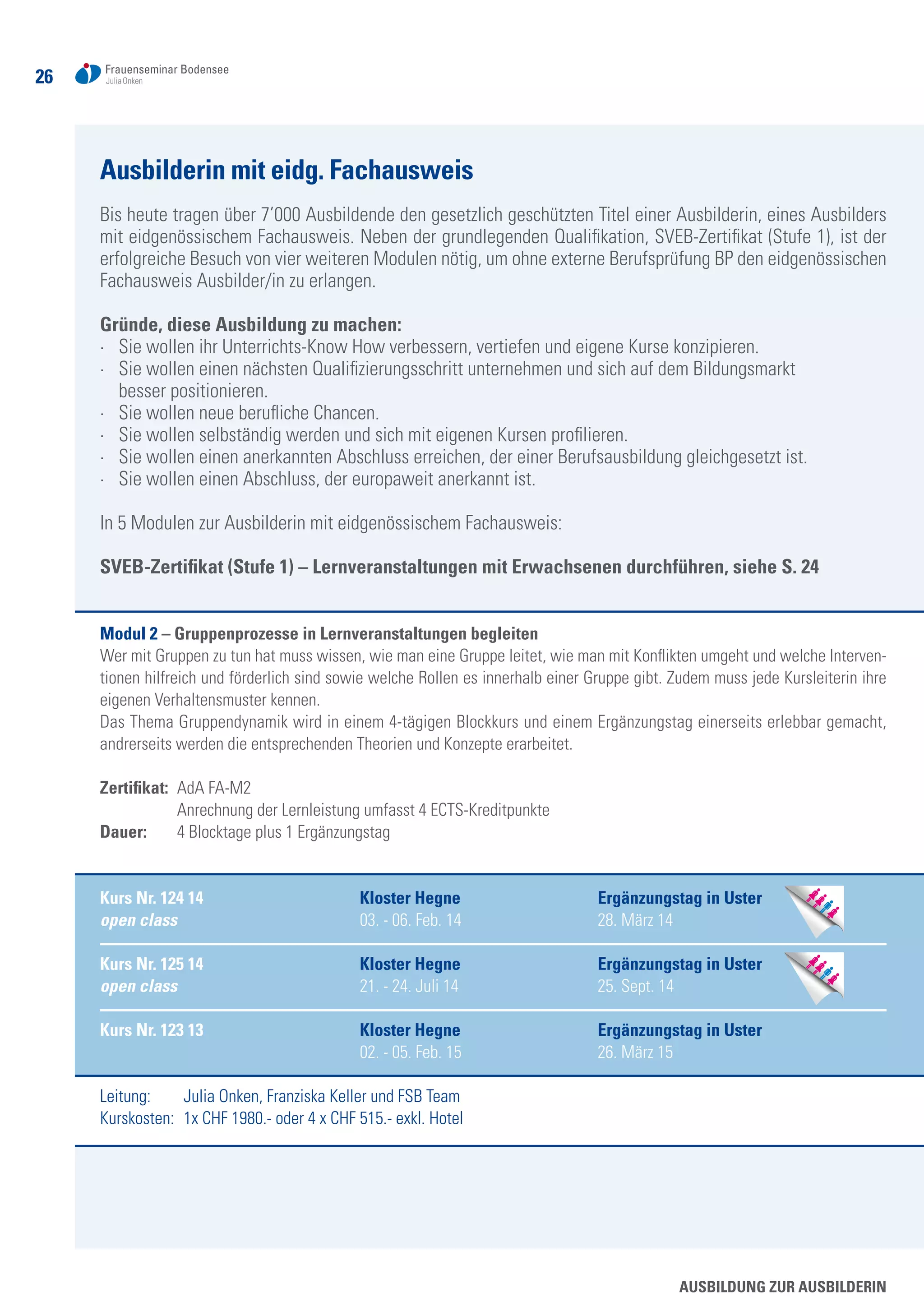 26 Frauenseminar Bodensee
Julia Onken

Ausbilderin mit eidg. Fachausweis

Bis heute tragen über 7'000 Ausbildende den gesetzlich geschützten Titel einer Ausbilderin, eines Ausbilders mit eidgenössischem Fachausweis. Neben der grundlegenden Qualifikation, SVEB-Zertifikat (Stufe 1), ist der erfolgreiche Besuch von vier weiteren Modulen nötig, um ohne externe Berufsprüfung BP den eidgenössischen Fachausweis Ausbilder/in zu erlangen.

Gründe, diese Ausbildung zu machen:
· Sie wollen ihr Unterrichts-Know How verbessern, vertiefen und eigene Kurse konzipieren.
· Sie wollen einen nächsten Qualifizierungsschritt unternehmen und sich auf dem Bildungsmarkt besser positionieren.
· Sie wollen neue berufliche Chancen.
· Sie wollen selbständig werden und sich mit eigenen Kursen profilieren.
· Sie wollen einen anerkannten Abschluss erreichen, der einer Berufsausbildung gleichgesetzt ist.
· Sie wollen einen Abschluss, der europaweit anerkannt ist.

In 5 Modulen zur Ausbilderin mit eidgenössischem Fachausweis:

SVEB-Zertifikat (Stufe 1) – Lernveranstaltungen mit Erwachsenen durchführen, siehe S. 24

Modul 2 – Gruppenprozesse in Lernveranstaltungen begleiten
Wer mit Gruppen zu tun hat muss wissen, wie man eine Gruppe leitet, wie man mit Konflikten umgeht und welche Interventionen hilfreich und förderlich sind sowie welche Rollen es innerhalb einer Gruppe gibt. Zudem muss jede Kursleiterin ihre eigenen Verhaltensmuster kennen.
Das Thema Gruppendynamik wird in einem 4-tägigen Blockkurs und einem Ergänzungstag einerseits erlebbar gemacht, andrerseits werden die entsprechenden Theorien und Konzepte erarbeitet.

Zertifikat: AdA FA-M2
Anrechnung der Lernleistung umfasst 4 ECTS-Kreditpunkte
Dauer: 4 Blocktage plus 1 Ergänzungstag

| Kurs Nr. 124 14 open class | Kloster Hegne 03. - 06. Feb. 14 | Ergänzungstag in Uster 28. März 14 |
|---|---|---|
| Kurs Nr. 125 14 open class | Kloster Hegne 21. - 24. Juli 14 | Ergänzungstag in Uster 25. Sept. 14 |
| Kurs Nr. 123 13 | Kloster Hegne 02. - 05. Feb. 15 | Ergänzungstag in Uster 26. März 15 |

Leitung: Julia Onken, Franziska Keller und FSB Team
Kurskosten: 1x CHF 1980.- oder 4 x CHF 515.- exkl. Hotel

AUSBILDUNG ZUR AUSBILDERIN